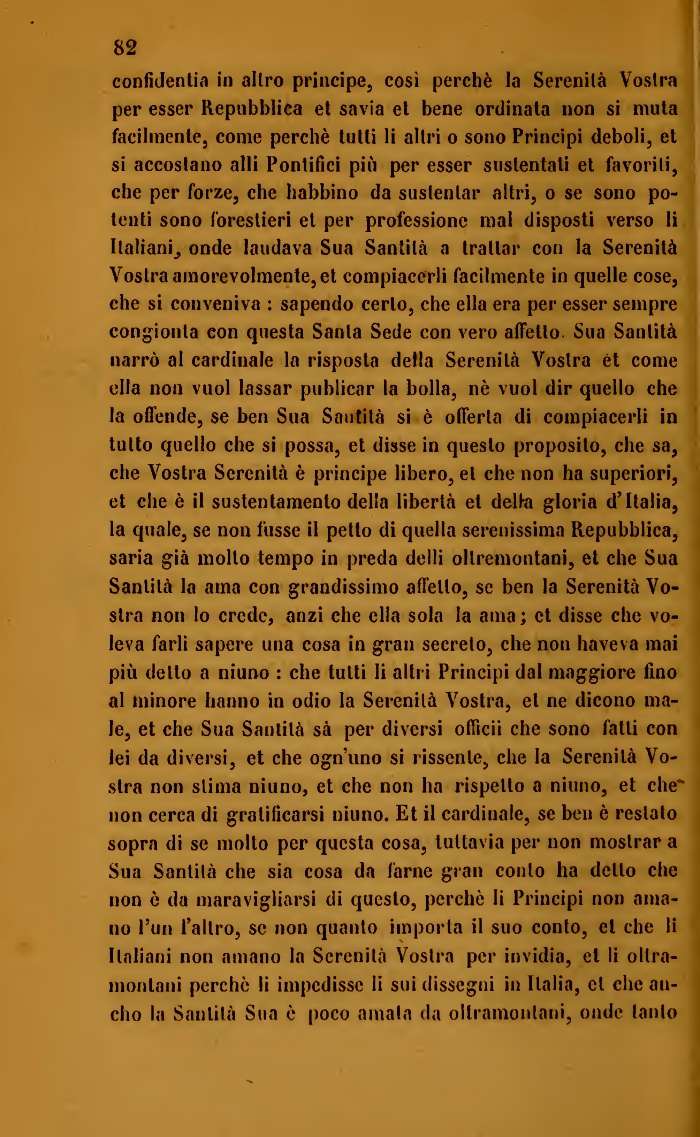 82

confidentia in altro principe, così perchè la Serenità Vostra per esser Repubblica et savia et bene ordinata non si muta facilmente, come perchè tutti li altri o sono Principi deboli, et si accostano alli Pontifici più per esser sustentati et favoriti, che per forze, che habbino da sustentar altri, o se sono potenti sono forestieri et per professione mal disposti verso li Italiani, onde laudava Sua Santità a trattar con la Serenità Vostra amorevolmente, et compiacerli facilmente in quelle cose, che si conveniva : sapendo certo, che ella era per esser sempre congionta con questa Santa Sede con vero affetto. Sua Santità narrò al cardinale la risposta della Serenità Vostra et come ella non vuol lassar publicar la bolla, nè vuol dir quello che la offende, se ben Sua Santità si è offerta di compiacerli in tutto quello che si possa, et disse in questo proposito, che sa, che Vostra Serenità è principe libero, et che non ha superiori, et che è il sustentamento della libertà et della gloria d'Italia, la quale, se non fusse il petto di quella serenissima Repubblica, saria già molto tempo in preda delli oltremontani, et che Sua Santità la ama con grandissimo affetto, se ben la Serenità Vostra non lo crede, anzi che ella sola la ama; et disse che voleva farli sapere una cosa in gran secreto, che non haveva mai più detto a niuno : che tutti li altri Principi dal maggiore fino al minore hanno in odio la Serenità Vostra, et ne dicono male, et che Sua Santità sà per diversi officii che sono fatti con lei da diversi, et che ogn'uno si rissente, che la Serenità Vostra non stima niuno, et che non ha rispetto a niuno, et che non cerca di gratificarsi niuno. Et il cardinale, se ben è restato sopra di se molto per questa cosa, tuttavia per non mostrar a Sua Santità che sia cosa da farne gran conto ha detto che non è da maravigliarsi di questo, perchè li Principi non amano l'un l'altro, se non quanto importa il suo conto, et che li Italiani non amano la Serenità Vostra per invidia, et li oltramontani perchè li impedisse li sui dissegni in Italia, et che ancho la Santità Sua è poco amata da oltramontani, onde tanto